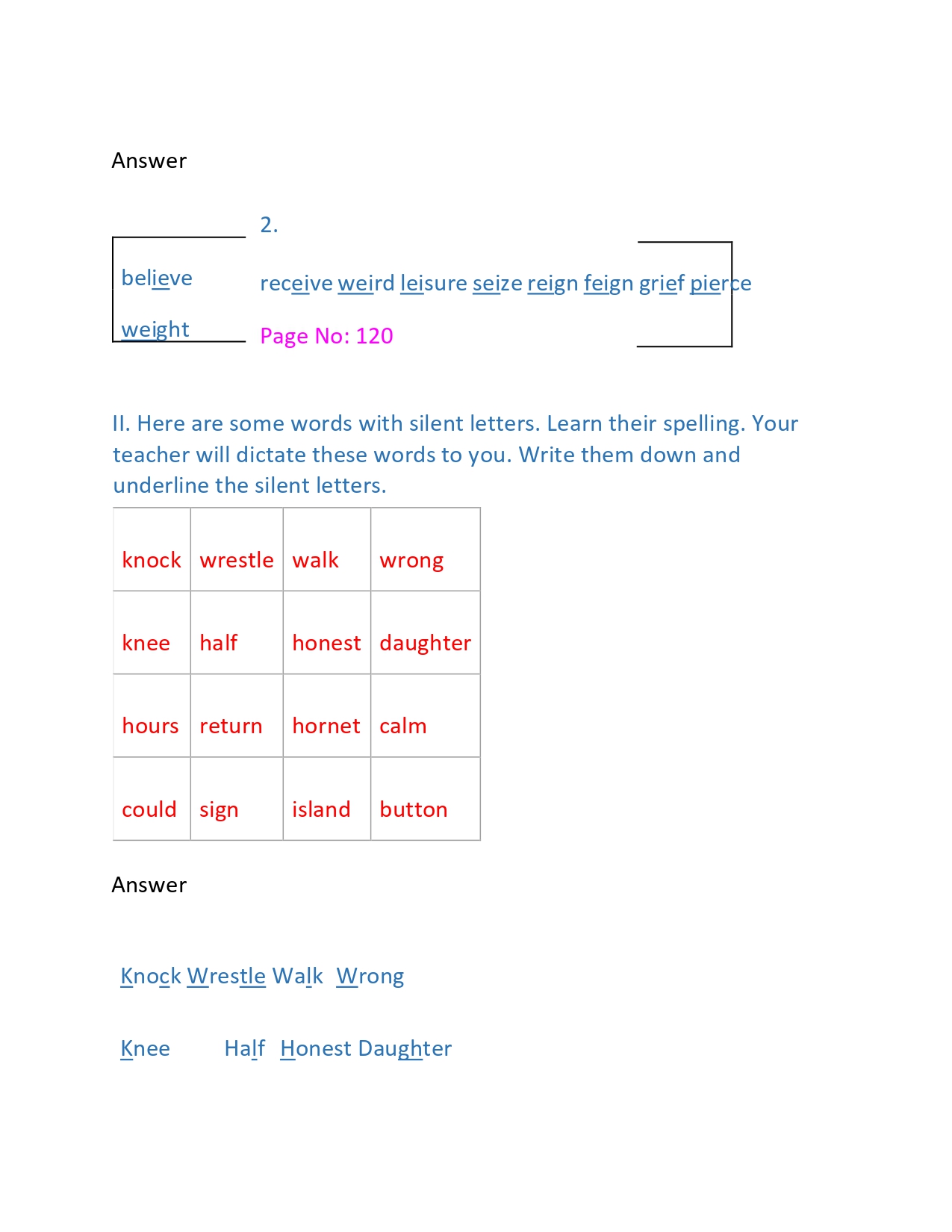 Answer

2.

believe

weight

receive weird leisure seize reign feign grief pierce

Page No: 120

II. Here are some words with silent letters. Learn their spelling. Your teacher will dictate these words to you. Write them down and underline the silent letters.

| knock | wrestle | walk | wrong |
|---|---|---|---|
| knee | half | honest | daughter |
| hours | return | hornet | calm |
| could | sign | island | button |

Answer

Knock Wrestle Walk Wrong

Knee Half Honest Daughter